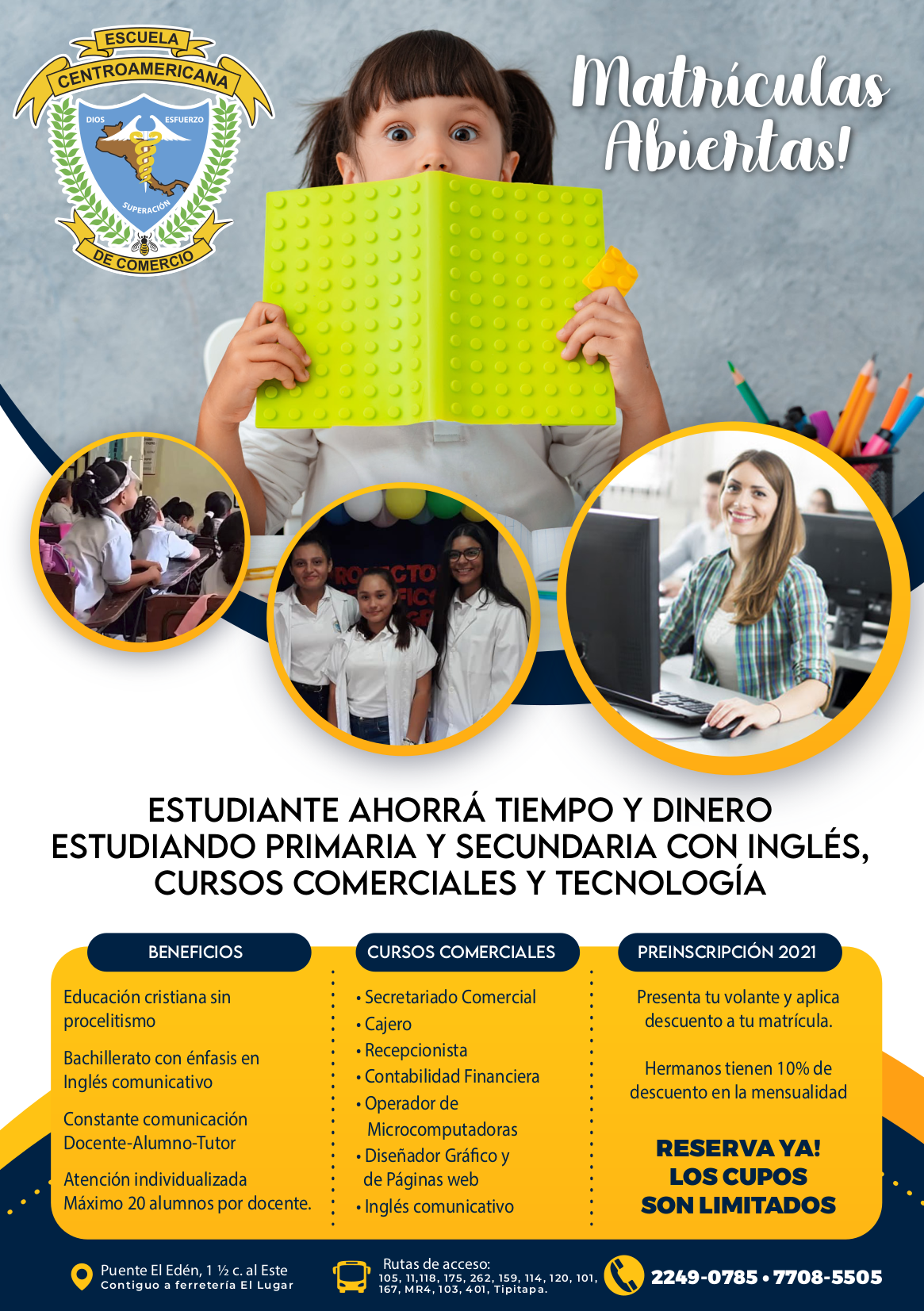 ESCUELA
CENTROAMERICANA
DIOS
ESFUERZO
SUPERACIÓN
DE COMERCIO

Matrículas Abiertas!

ESTUDIANTE AHORRÁ TIEMPO Y DINERO ESTUDIANDO PRIMARIA Y SECUNDARIA CON INGLÉS, CURSOS COMERCIALES Y TECNOLOGÍA

BENEFICIOS

Educación cristiana sin procelitismo

Bachillerato con énfasis en Inglés comunicativo

Constante comunicación Docente-Alumno-Tutor

Atención individualizada Máximo 20 alumnos por docente.

CURSOS COMERCIALES

• Secretariado Comercial
• Cajero
• Recepcionista
• Contabilidad Financiera
• Operador de Microcomputadoras
• Diseñador Gráfico y de Páginas web
• Inglés comunicativo

PREINSCRIPCIÓN 2021

Presenta tu volante y aplica descuento a tu matrícula.

Hermanos tienen 10% de descuento en la mensualidad

RESERVA YA! LOS CUPOS SON LIMITADOS

Puente El Edén, 1 ½ c. al Este
Contiguo a ferretería El Lugar

Rutas de acceso:
105, 11,118, 175, 262, 159, 114, 120, 101, 167, MR4, 103, 401, Tipitapa.

2249-0785 • 7708-5505